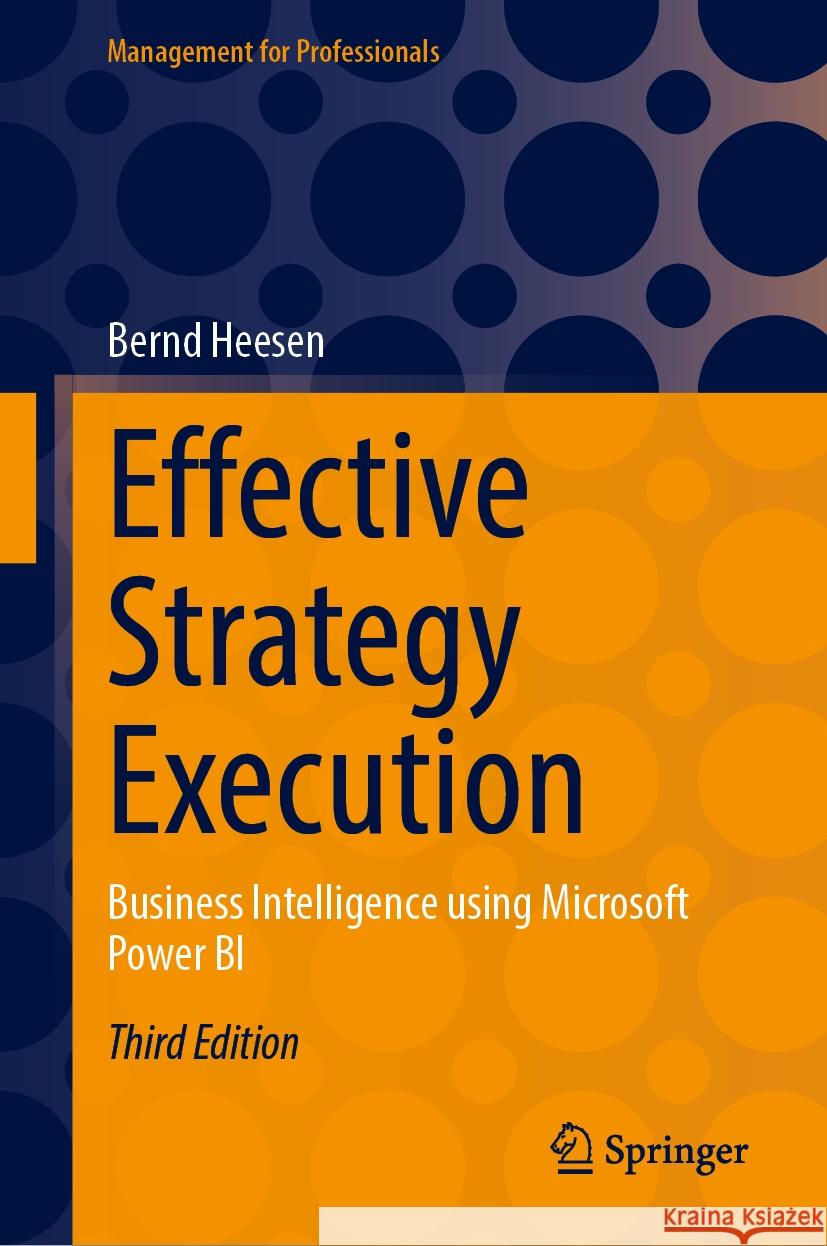 Management for Professionals

Bernd Heesen

Effective Strategy Execution

Business Intelligence using Microsoft Power BI

Third Edition

Springer